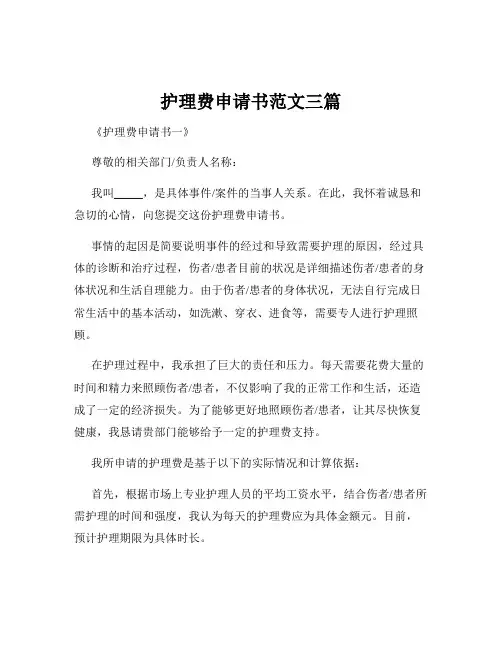 护理费申请书范文三篇

《护理费申请书一》

尊敬的相关部门/负责人名称：

我叫_____，是具体事件/案件的当事人关系。在此，我怀着诚恳和急切的心情，向您提交这份护理费申请书。

事情的起因是简要说明事件的经过和导致需要护理的原因，经过具体的诊断和治疗过程，伤者/患者目前的状况是详细描述伤者/患者的身体状况和生活自理能力。由于伤者/患者的身体状况，无法自行完成日常生活中的基本活动，如洗漱、穿衣、进食等，需要专人进行护理照顾。

在护理过程中，我承担了巨大的责任和压力。每天需要花费大量的时间和精力来照顾伤者/患者，不仅影响了我的正常工作和生活，还造成了一定的经济损失。为了能够更好地照顾伤者/患者，让其尽快恢复健康，我恳请贵部门能够给予一定的护理费支持。

我所申请的护理费是基于以下的实际情况和计算依据：

首先，根据市场上专业护理人员的平均工资水平，结合伤者/患者所需护理的时间和强度，我认为每天的护理费应为具体金额元。目前，预计护理期限为具体时长。